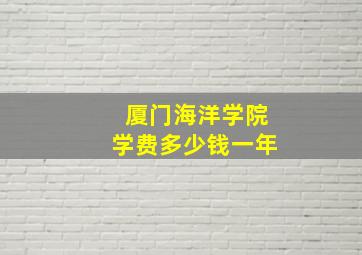 厦门海洋学院
学费多少钱一年